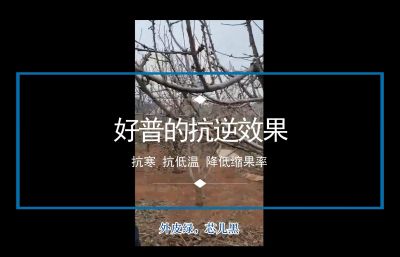 好普的抗逆效果

抗寒 抗低温 降低缩果率

外皮绿，芯儿黑